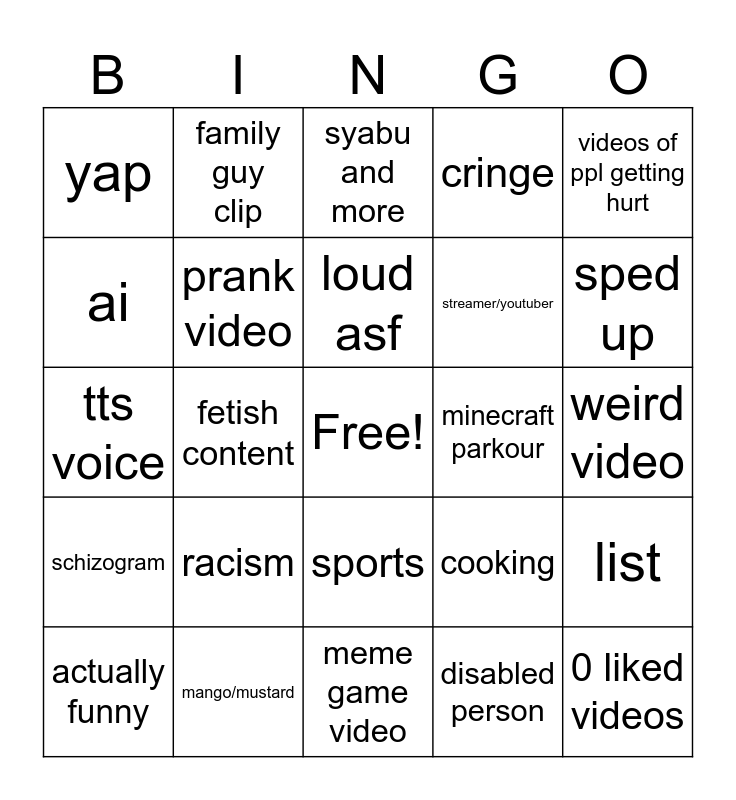 | B | I | N | G | O |
|---|---|---|---|---|
| yap | family guy clip | syabu and more | cringe | videos of ppl getting hurt |
| ai | prank video | loud asf | streamer/youtuber | sped up |
| tts voice | fetish content | Free! | minecraft parkour | weird video |
| schizogram | racism | sports | cooking | list |
| actually funny | mango/mustard | meme game video | disabled person | 0 liked videos |